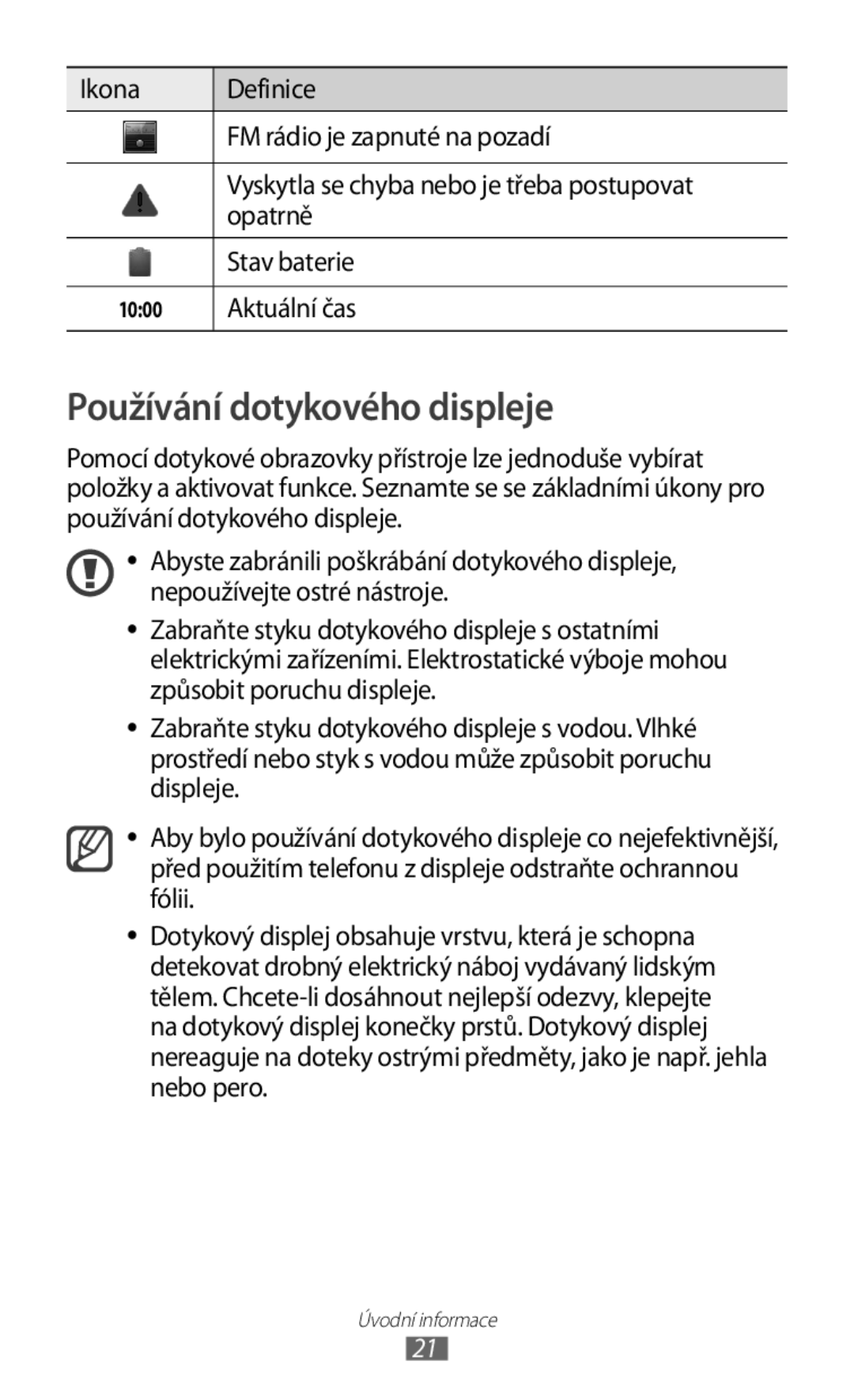 | Ikona | Definice |
|---|---|
|  | FM rádio je zapnuté na pozadí |
|  | Vyskytla se chyba nebo je třeba postupovat opatrně |
|  | Stav baterie |
| 10:00 | Aktuální čas |

Používání dotykového displeje

Pomocí dotykové obrazovky přístroje lze jednoduše vybírat položky a aktivovat funkce. Seznamte se se základními úkony pro používání dotykového displeje.

• Abyste zabránili poškrábání dotykového displeje, nepoužívejte ostré nástroje.

• Zabraňte styku dotykového displeje s ostatními elektrickými zařízeními. Elektrostatické výboje mohou způsobit poruchu displeje.

• Zabraňte styku dotykového displeje s vodou. Vlhké prostředí nebo styk s vodou může způsobit poruchu displeje.

• Aby bylo používání dotykového displeje co nejefektivnější, před použitím telefonu z displeje odstraňte ochrannou fólii.

• Dotykový displej obsahuje vrstvu, která je schopna detekovat drobný elektrický náboj vydávaný lidským tělem. Chcete-li dosáhnout nejlepší odezvy, klepejte na dotykový displej konečky prstů. Dotykový displej nereaguje na doteky ostrými předměty, jako je např. jehla nebo pero.

Úvodní informace

21